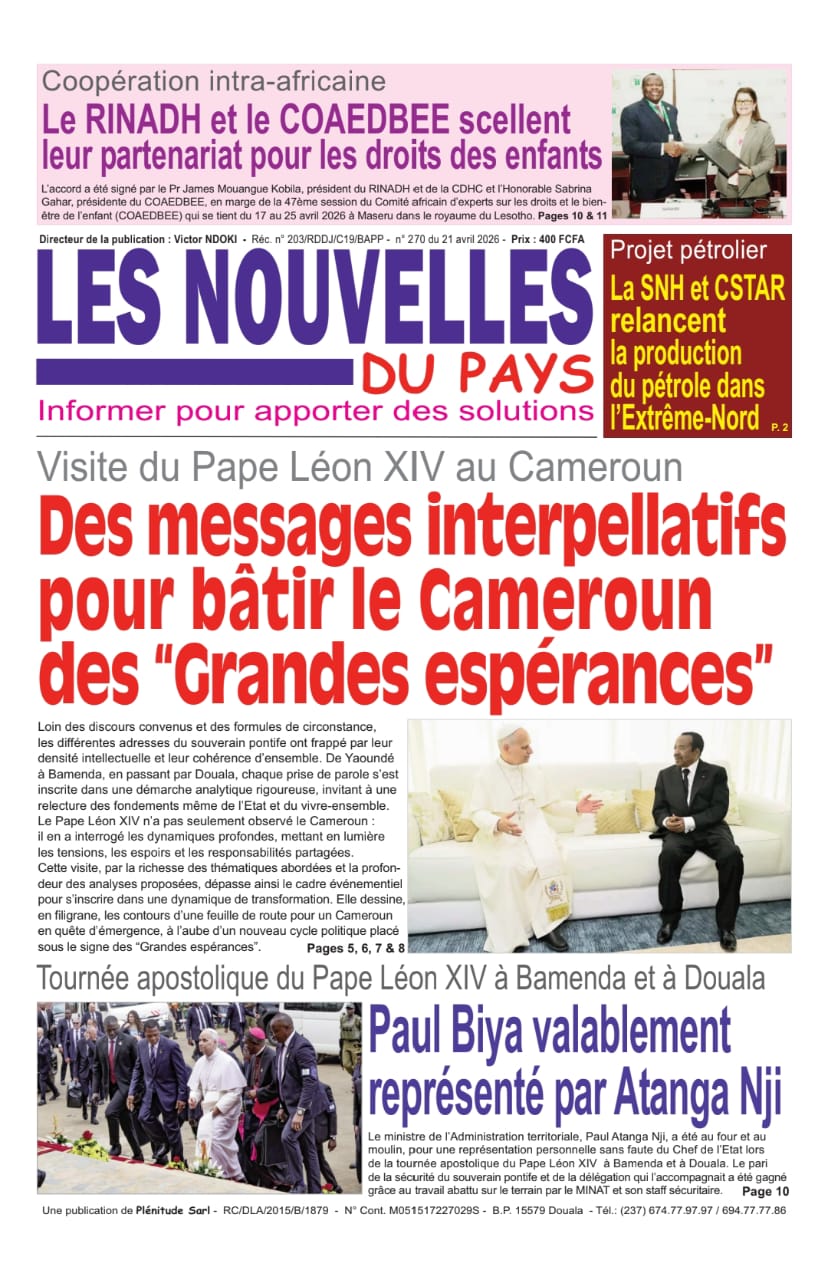 Coopération intra-africaine

Le RINADH et le COAEDBEE scellent leur partenariat pour les droits des enfants

L'accord a été signé par le Pr James Mouangue Kobila, président du RINADH et de la CDHC et l'Honorable Sabrina Gahar, présidente du COAEDBEE, en marge de la 47ème session du Comité africain d'experts sur les droits et le bien-être de l'enfant (COAEDBEE) qui se tient du 17 au 25 avril 2026 à Maseru dans le royaume du Lesotho. Pages 10 & 11

Directeur de la publication : Victor NDOKI - Réc. n° 203/RDDJ/C19/BAPP - n° 270 du 21 avril 2026 - Prix : 400 FCFA

LES NOUVELLES DU PAYS

Informer pour apporter des solutions

Projet pétrolier

La SNH et CSTAR relancent la production du pétrole dans l'Extrême-Nord P. 2

Visite du Pape Léon XIV au Cameroun

Des messages interpellatifs pour bâtir le Cameroun des "Grandes espérances"

Loin des discours convenus et des formules de circonstance, les différentes adresses du souverain pontife ont frappé par leur densité intellectuelle et leur cohérence d'ensemble. De Yaoundé à Bamenda, en passant par Douala, chaque prise de parole s'est inscrite dans une démarche analytique rigoureuse, invitant à une relecture des fondements même de l'Etat et du vivre-ensemble. Le Pape Léon XIV n'a pas seulement observé le Cameroun : il en a interrogé les dynamiques profondes, mettant en lumière les tensions, les espoirs et les responsabilités partagées.
Cette visite, par la richesse des thématiques abordées et la profondeur des analyses proposées, dépasse ainsi le cadre événementiel pour s'inscrire dans une dynamique de transformation. Elle dessine, en filigrane, les contours d'une feuille de route pour un Cameroun en quête d'émergence, à l'aube d'un nouveau cycle politique placé sous le signe des "Grandes espérances". Pages 5, 6, 7 & 8

Tournée apostolique du Pape Léon XIV à Bamenda et à Douala

Paul Biya valablement représenté par Atanga Nji

Le ministre de l'Administration territoriale, Paul Atanga Nji, a été au four et au moulin, pour une représentation personnelle sans faute du Chef de l'Etat lors de la tournée apostolique du Pape Léon XIV à Bamenda et à Douala. Le pari de la sécurité du souverain pontife et de la délégation qui l'accompagnait a été gagné grâce au travail abattu sur le terrain par le MINAT et son staff sécuritaire. Page 10

Une publication de Plénitude Sarl - RC/DLA/2015/B/1879 - N° Cont. M051517227029S - B.P. 15579 Douala - Tél.: (237) 674.77.97.97 / 694.77.77.86